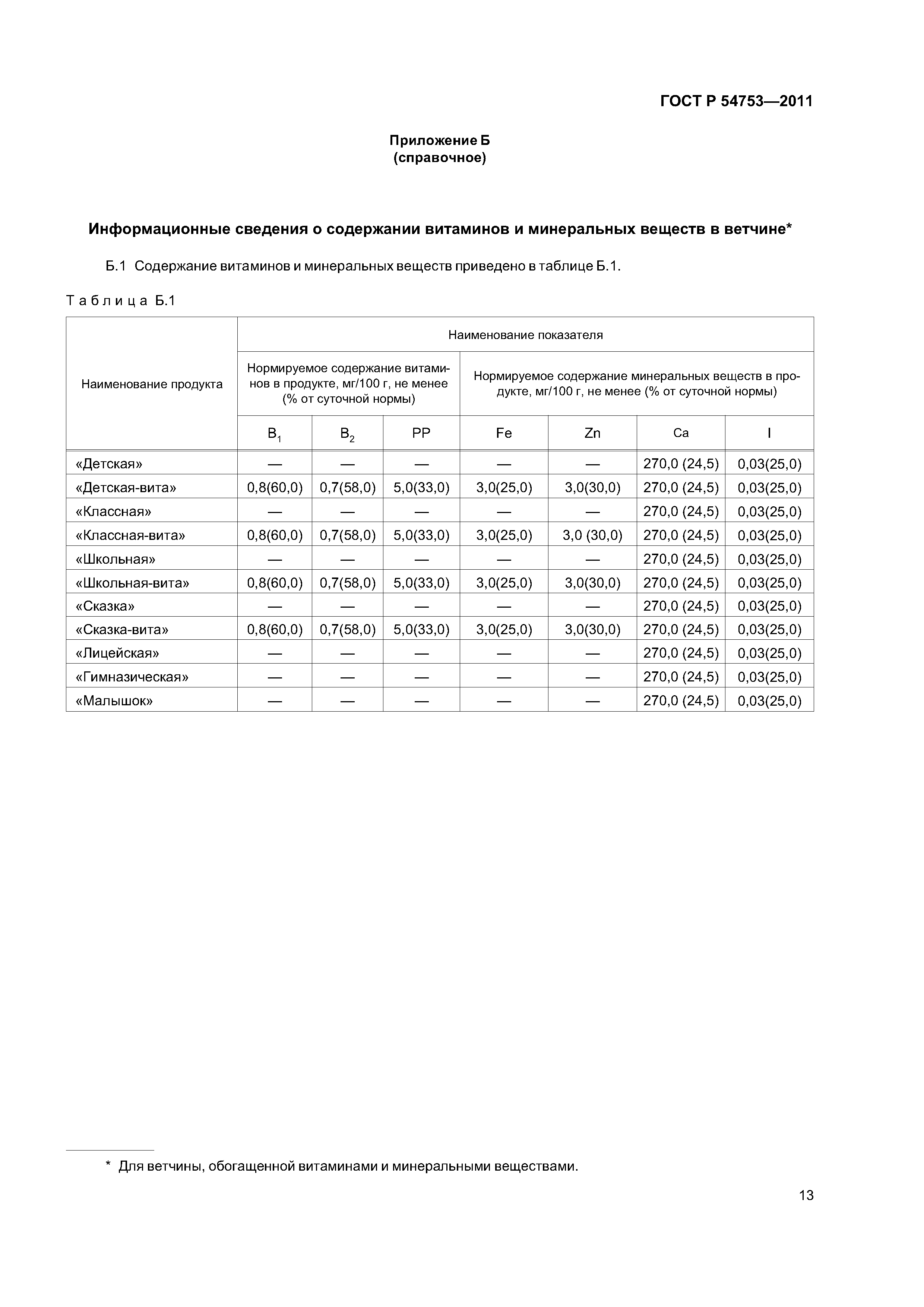 ГОСТ Р 54753—2011

Приложение Б
(справочное)

Информационные сведения о содержании витаминов и минеральных веществ в ветчине*

Б.1 Содержание витаминов и минеральных веществ приведено в таблице Б.1.

Таблица Б.1

| Наименование продукта | Наименование показателя | | | | | | |
|---|---|---|---|---|---|---|---|
| | Нормируемое содержание витаминов в продукте, мг/100 г, не менее (% от суточной нормы) | | | Нормируемое содержание минеральных веществ в продукте, мг/100 г, не менее (% от суточной нормы) | | | |
| | $B_1$ | $B_2$ | PP | Fe | Zn | Ca | I |
| «Детская» | — | — | — | — | — | 270,0 (24,5) | 0,03(25,0) |
| «Детская-вита» | 0,8(60,0) | 0,7(58,0) | 5,0(33,0) | 3,0(25,0) | 3,0(30,0) | 270,0 (24,5) | 0,03(25,0) |
| «Классная» | — | — | — | — | — | 270,0 (24,5) | 0,03(25,0) |
| «Классная-вита» | 0,8(60,0) | 0,7(58,0) | 5,0(33,0) | 3,0(25,0) | 3,0 (30,0) | 270,0 (24,5) | 0,03(25,0) |
| «Школьная» | — | — | — | — | — | 270,0 (24,5) | 0,03(25,0) |
| «Школьная-вита» | 0,8(60,0) | 0,7(58,0) | 5,0(33,0) | 3,0(25,0) | 3,0(30,0) | 270,0 (24,5) | 0,03(25,0) |
| «Сказка» | — | — | — | — | — | 270,0 (24,5) | 0,03(25,0) |
| «Сказка-вита» | 0,8(60,0) | 0,7(58,0) | 5,0(33,0) | 3,0(25,0) | 3,0(30,0) | 270,0 (24,5) | 0,03(25,0) |
| «Лицейская» | — | — | — | — | — | 270,0 (24,5) | 0,03(25,0) |
| «Гимназическая» | — | — | — | — | — | 270,0 (24,5) | 0,03(25,0) |
| «Малышок» | — | — | — | — | — | 270,0 (24,5) | 0,03(25,0) |

* Для ветчины, обогащенной витаминами и минеральными веществами.

13